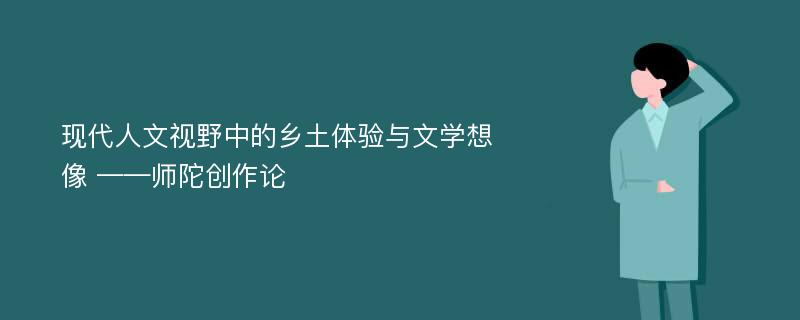 现代人文视野中的乡土体验与文学想像 ——师陀创作论